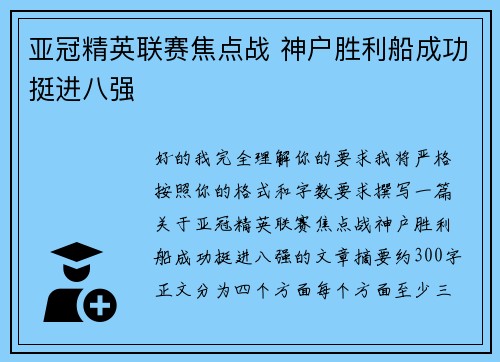 亚冠精英联赛焦点战 神户胜利船成功挺进八强

好的我完全理解你的要求我将严格按照你的格式和字数要求撰写一篇关于亚冠精英联赛焦点战神户胜利船成功挺进八强的文章摘要约300字正文分为四个方面每个方面至少三